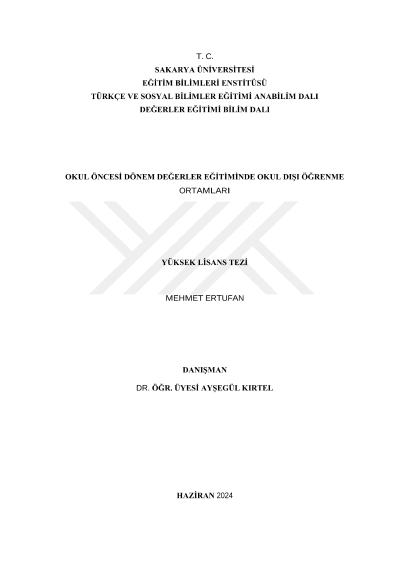 T. C.
SAKARYA ÜNİVERSİTESİ
EĞİTİM BİLİMLERİ ENSTİTÜSÜ
TÜRKÇE VE SOSYAL BİLİMLER EĞİTİMİ ANABİLİM DALI
DEĞERLER EĞİTİMİ BİLİM DALI

OKUL ÖNCESİ DÖNEM DEĞERLER EĞİTİMİNDE OKUL DIŞI ÖĞRENME ORTAMLARI

YÜKSEK LİSANS TEZİ

MEHMET ERTUFAN

DANIŞMAN
DR. ÖĞR. ÜYESİ AYŞEGÜL KIRTEL

HAZİRAN 2024